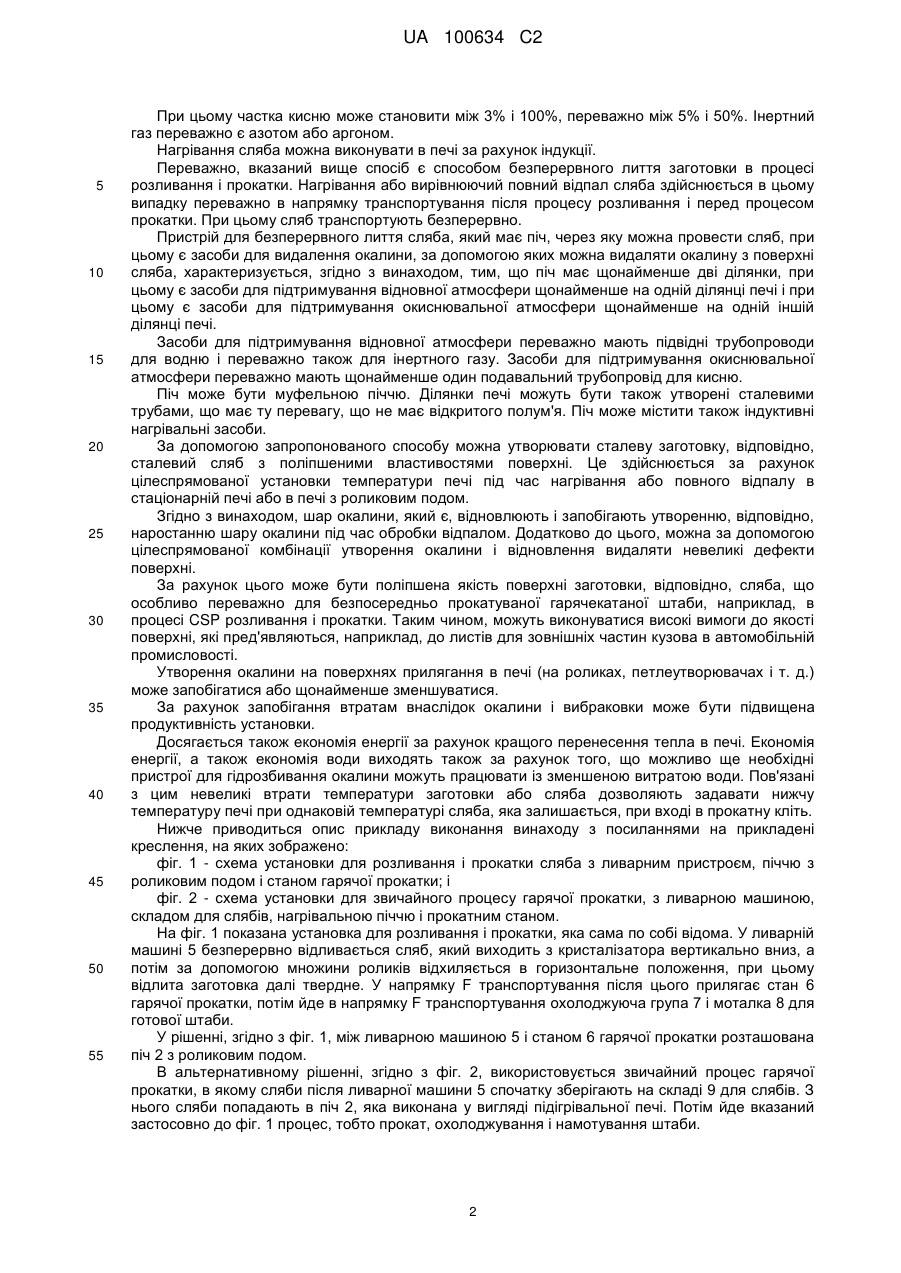 UA 100634 C2

При цьому частка кисню може становити між 3% і 100%, переважно між 5% і 50%. Інертний газ переважно є азотом або аргоном.

Нагрівання сляба можна виконувати в печі за рахунок індукції.

Переважно, вказаний вище спосіб є способом безперервного лиття заготовки в процесі 5 розливання і прокатки. Нагрівання або вирівнюючий повний відпал сляба здійснюється в цьому випадку переважно в напрямку транспортування після процесу розливання і перед процесом прокатки. При цьому сляб транспортують безперервно.

Пристрій для безперервного лиття сляба, який має піч, через яку можна провести сляб, при цьому є засоби для видалення окалини, за допомогою яких можна видаляти окалину з поверхні 10 сляба, характеризується, згідно з винаходом, тим, що піч має щонайменше дві ділянки, при цьому є засоби для підтримування відновної атмосфери щонайменше на одній ділянці печі і при цьому є засоби для підтримування окиснювальної атмосфери щонайменше на одній іншій ділянці печі.

Засоби для підтримування відновної атмосфери переважно мають підвідні трубопроводи 15 для водню і переважно також для інертного газу. Засоби для підтримування окиснювальної атмосфери переважно мають щонайменше один подавальний трубопровід для кисню.

Піч може бути муфельною піччю. Ділянки печі можуть бути також утворені сталевими трубами, що має ту перевагу, що не має відкритого полум'я. Піч може містити також індуктивні нагрівальні засоби.

20 За допомогою запропонованого способу можна утворювати сталеву заготовку, відповідно, сталевий сляб з поліпшеними властивостями поверхні. Це здійснюється за рахунок цілеспрямованої установки температури печі під час нагрівання або повного відпалу в стаціонарній печі або в печі з роликовим подом.

Згідно з винаходом, шар окалини, який є, відновлюють і запобігають утворенню, відповідно, 25 наростанню шару окалини під час обробки відпалом. Додатково до цього, можна за допомогою цілеспрямованої комбінації утворення окалини і відновлення видаляти невеликі дефекти поверхні.

За рахунок цього може бути поліпшена якість поверхні заготовки, відповідно, сляба, що особливо переважно для безпосередньо прокатуваної гарячекатаної штаби, наприклад, в 30 процесі CSP розливання і прокатки. Таким чином, можуть виконуватися високі вимоги до якості поверхні, які пред'являються, наприклад, до листів для зовнішніх частин кузова в автомобільній промисловості.

Утворення окалини на поверхнях прилягання в печі (на роликах, петлеутворювачах і т. д.) може запобігатися або щонайменше зменшуватися.

35 За рахунок запобігання втратам внаслідок окалини і вибраковки може бути підвищена продуктивність установки.

Досягається також економія енергії за рахунок кращого перенесення тепла в печі. Економія енергії, а також економія води виходять також за рахунок того, що можливо ще необхідні пристрої для гідрозбивання окалини можуть працювати із зменшеною витратою води. Пов'язані 40 з цим невеликі втрати температури заготовки або сляба дозволяють задавати нижчу температуру печі при однаковій температурі сляба, яка залишається, при вході в прокатну кліть.

Нижче приводиться опис прикладу виконання винаходу з посиланнями на прикладені креслення, на яких зображено:

фіг. 1 - схема установки для розливання і прокатки сляба з ливарним пристроєм, піччю з 45 роликовим подом і станом гарячої прокатки; і

фіг. 2 - схема установки для звичайного процесу гарячої прокатки, з ливарною машиною, складом для слябів, нагрівальною піччю і прокатним станом.

На фіг. 1 показана установка для розливання і прокатки, яка сама по собі відома. У ливарній машині 5 безперервно відливається сляб, який виходить з кристалізатора вертикально вниз, а 50 потім за допомогою множини роликів відхиляється в горизонтальне положення, при цьому відлита заготовка далі твердне. У напрямку F транспортування після цього прилягає стан 6 гарячої прокатки, потім йде в напрямку F транспортування охолоджуюча група 7 і моталка 8 для готової штаби.

У рішенні, згідно з фіг. 1, між ливарною машиною 5 і станом 6 гарячої прокатки розташована 55 піч 2 з роликовим подом.

В альтернативному рішенні, згідно з фіг. 2, використовується звичайний процес гарячої прокатки, в якому сляби після ливарної машини 5 спочатку зберігають на складі 9 для слябів. З нього сляби попадають в піч 2, яка виконана у вигляді підігрівальної печі. Потім йде вказаний застосовно до фіг. 1 процес, тобто прокат, охолоджування і намотування штаби.

2